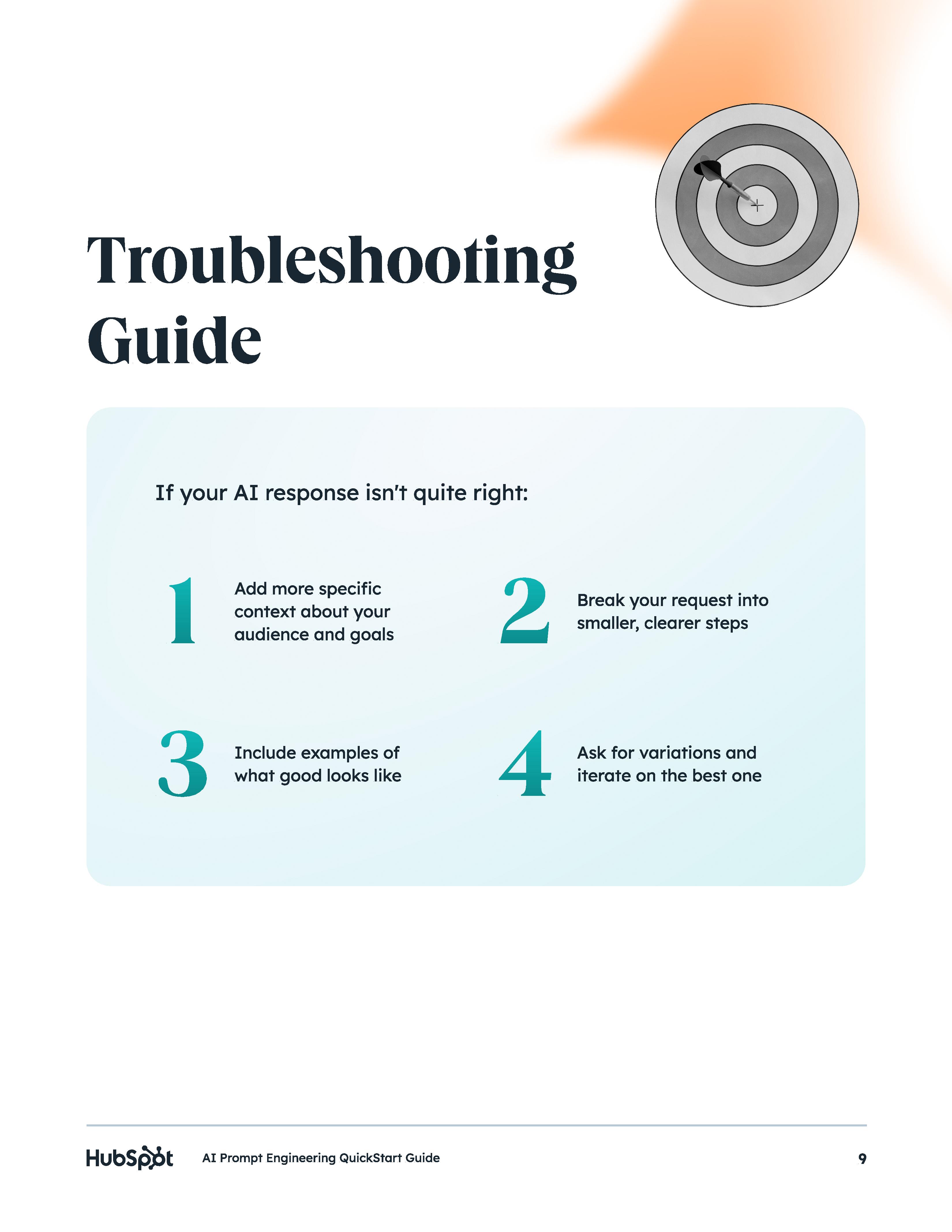 Troubleshooting Guide

If your AI response isn't quite right:

1 Add more specific context about your audience and goals

2 Break your request into smaller, clearer steps

3 Include examples of what good looks like

4 Ask for variations and iterate on the best one

HubSpot AI Prompt Engineering QuickStart Guide 9